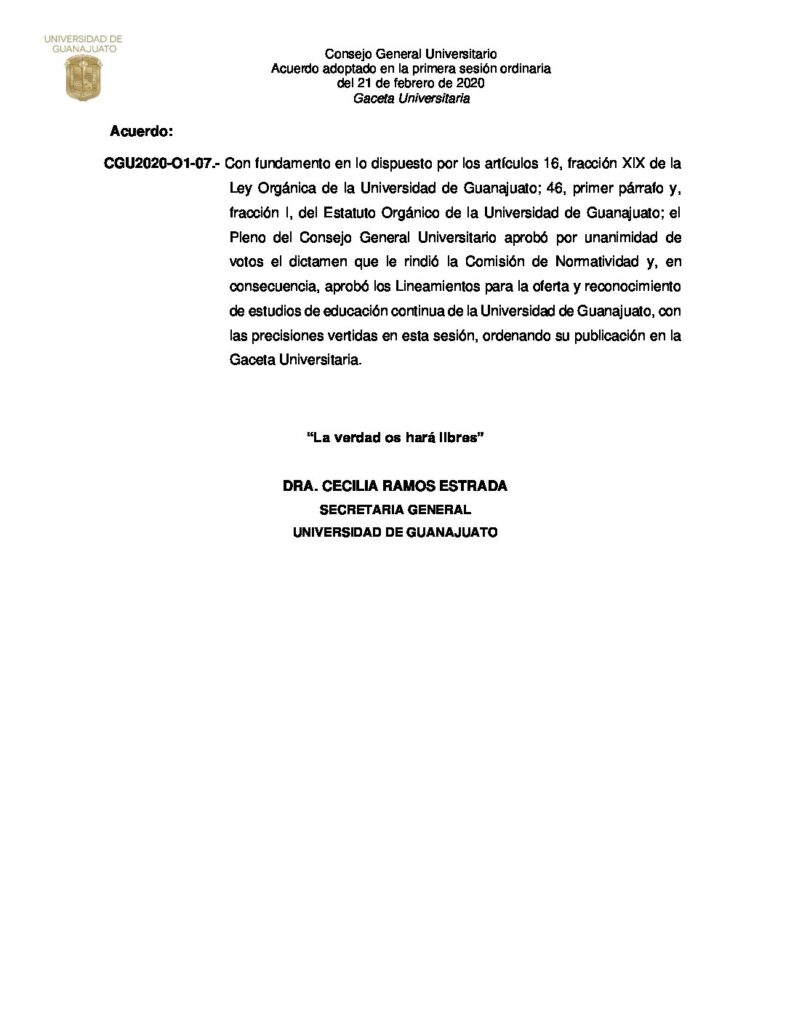 UNIVERSIDAD DE GUANAJUATO

Consejo General Universitario
Acuerdo adoptado en la primera sesión ordinaria
del 21 de febrero de 2020
Gaceta Universitaria

Acuerdo:

CGU2020-O1-07.- Con fundamento en lo dispuesto por los artículos 16, fracción XIX de la Ley Orgánica de la Universidad de Guanajuato; 46, primer párrafo y, fracción I, del Estatuto Orgánico de la Universidad de Guanajuato; el Pleno del Consejo General Universitario aprobó por unanimidad de votos el dictamen que le rindió la Comisión de Normatividad y, en consecuencia, aprobó los Lineamientos para la oferta y reconocimiento de estudios de educación continua de la Universidad de Guanajuato, con las precisiones vertidas en esta sesión, ordenando su publicación en la Gaceta Universitaria.

"La verdad os hará libres"

DRA. CECILIA RAMOS ESTRADA
SECRETARIA GENERAL
UNIVERSIDAD DE GUANAJUATO